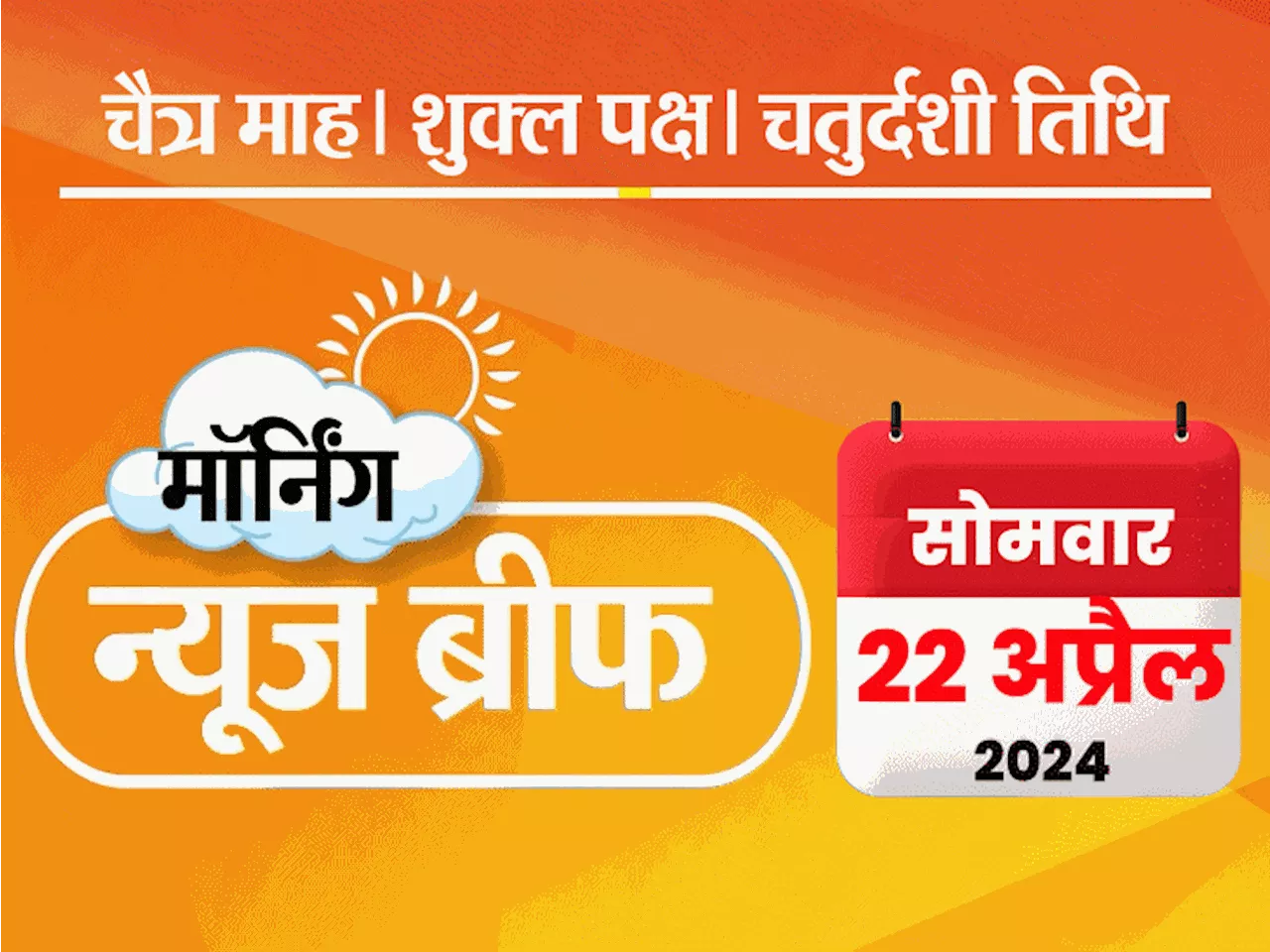 चैत्र माह। शुक्ल पक्ष। चतुर्दशी तिथि

मॉर्निंग
न्यूज ब्रीफ

सोमवार
22 अप्रैल
2024